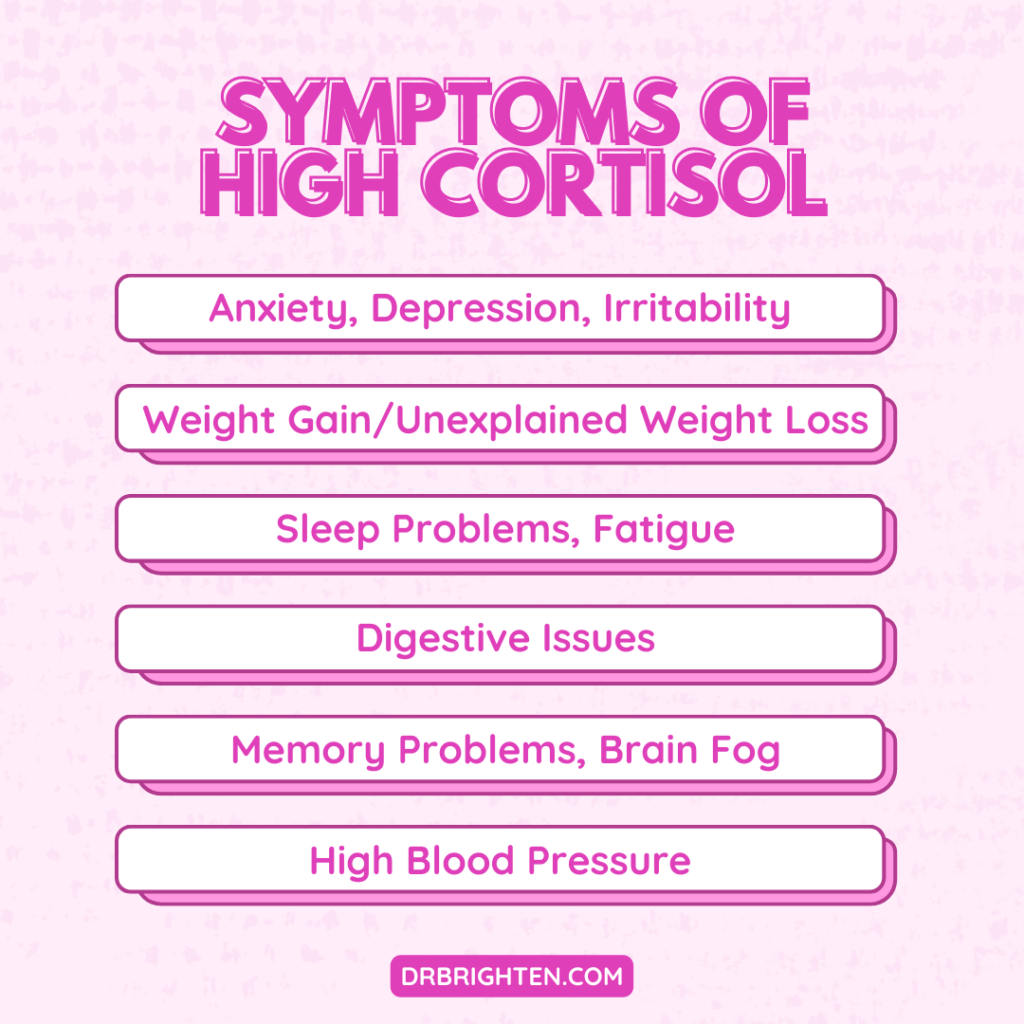 SYMPTOMS OF HIGH CORTISOL

Anxiety, Depression, Irritability

Weight Gain/Unexplained Weight Loss

Sleep Problems, Fatigue

Digestive Issues

Memory Problems, Brain Fog

High Blood Pressure

DRBRIGHTEN.COM